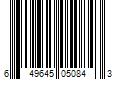 6 49645 05084 3